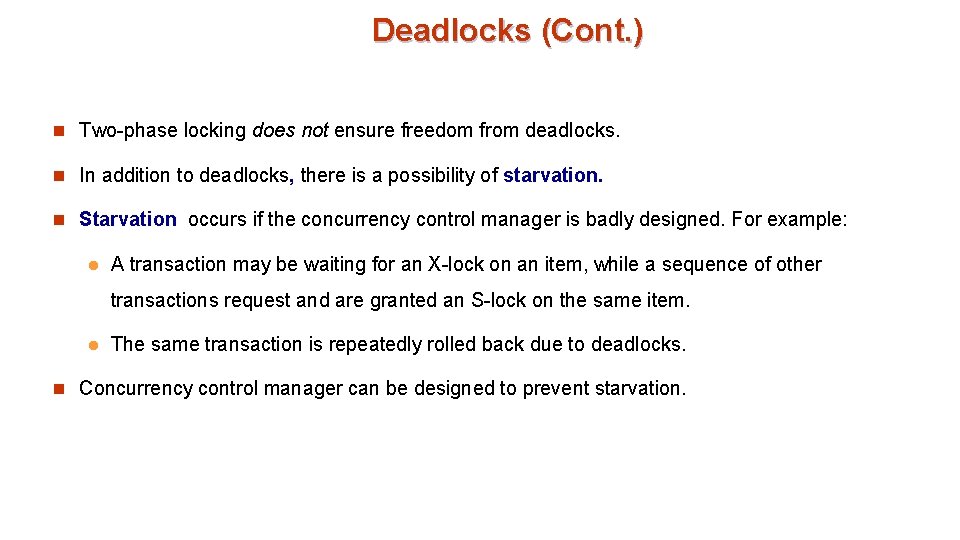 Deadlocks (Cont.)

Two-phase locking does not ensure freedom from deadlocks.

In addition to deadlocks, there is a possibility of starvation.

Starvation occurs if the concurrency control manager is badly designed. For example:

A transaction may be waiting for an X-lock on an item, while a sequence of other transactions request and are granted an S-lock on the same item.

The same transaction is repeatedly rolled back due to deadlocks.

Concurrency control manager can be designed to prevent starvation.